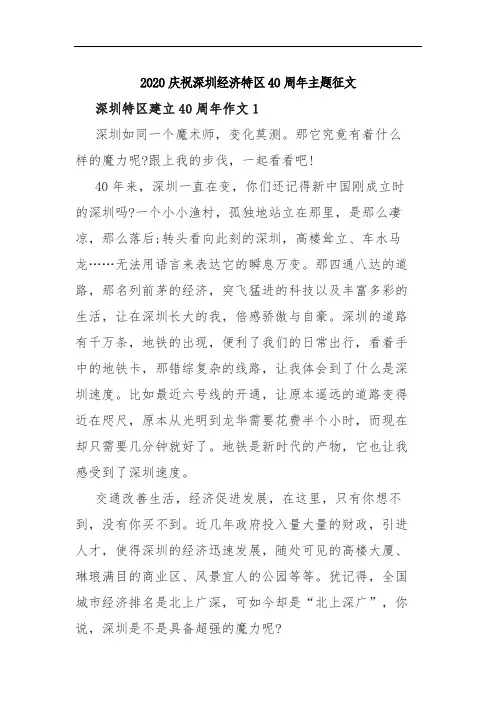 2020 庆祝深圳经济特区 40 周年主题征文

深圳特区建立 40 周年作文 1

深圳如同一个魔术师，变化莫测。那它究竟有着什么样的魔力呢?跟上我的步伐，一起看看吧!

40 年来，深圳一直在变，你们还记得新中国刚成立时的深圳吗?一个小小渔村，孤独地站立在那里，是那么凄凉，那么落后;转头看向此刻的深圳，高楼耸立、车水马龙……无法用语言来表达它的瞬息万变。那四通八达的道路，那名列前茅的经济，突飞猛进的科技以及丰富多彩的生活，让在深圳长大的我，倍感骄傲与自豪。深圳的道路有千万条，地铁的出现，便利了我们的日常出行，看着手中的地铁卡，那错综复杂的线路，让我体会到了什么是深圳速度。比如最近六号线的开通，让原本遥远的道路变得近在咫尺，原本从光明到龙华需要花费半个小时，而现在却只需要几分钟就好了。地铁是新时代的产物，它也让我感受到了深圳速度。

交通改善生活，经济促进发展，在这里，只有你想不到，没有你买不到。近几年政府投入量大量的财政，引进人才，使得深圳的经济迅速发展，随处可见的高楼大厦、琳琅满目的商业区、风景宜人的公园等等。犹记得，全国城市经济排名是北上广深，可如今却是“北上深广”，你说，深圳是不是具备超强的魔力呢?